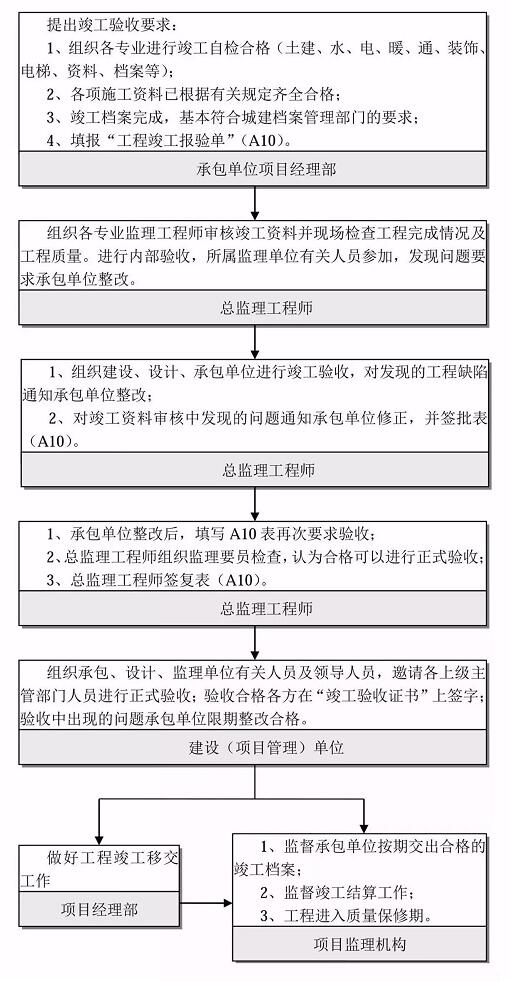 提出竣工验收要求：

1、组织各专业进行竣工自检合格（土建、水、电、暖、通、装饰、电梯、资料、档案等）；

2、各项施工资料已根据有关规定齐全合格；

3、竣工档案完成，基本符合城建档案管理部门的要求；

4、填报“工程竣工报验单”（A10）。

承包单位项目经理部

组织各专业监理工程师审核竣工资料并现场检查工程完成情况及工程质量。进行内部验收，所属监理单位有关人员参加，发现问题要求承包单位整改。

总监理工程师

1、组织建设、设计、承包单位进行竣工验收，对发现的工程缺陷通知承包单位整改；

2、对竣工资料审核中发现的问题通知承包单位修正，并签批表（A10）。

总监理工程师

1、承包单位整改后，填写 A10 表再次要求验收；

2、总监理工程师组织监理要员检查，认为合格可以进行正式验收；

3、总监理工程师签复表（A10）。

总监理工程师

组织承包、设计、监理单位有关人员及领导人员，邀请各上级主管部门人员进行正式验收；验收合格各方在“竣工验收证书”上签字；验收中出现的问题承包单位限期整改合格。

建设（项目管理）单位

做好工程竣工移交工作

项目经理部

1、监督承包单位按期交出合格的竣工档案；

2、监督竣工结算工作；

3、工程进入质量保修期。

项目监理机构